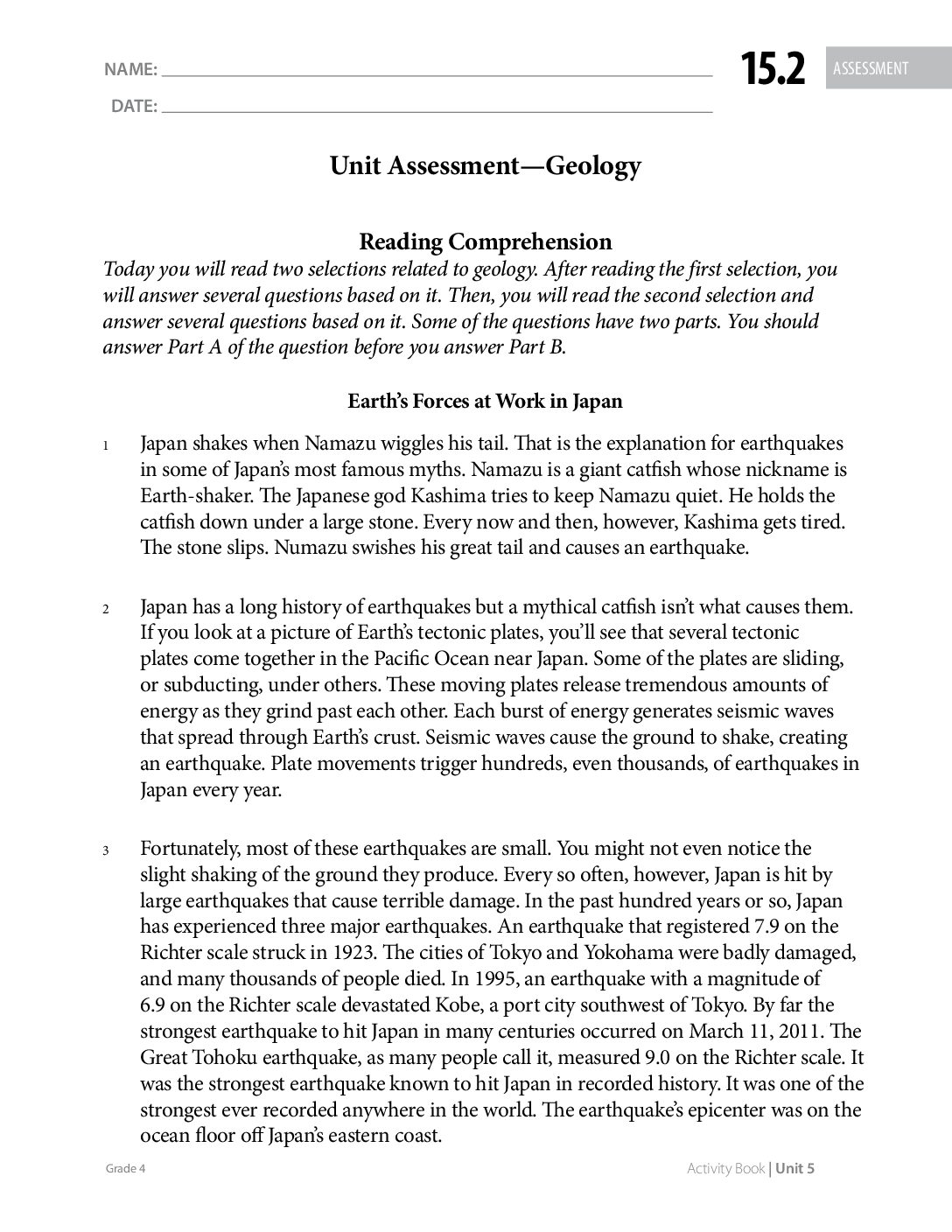 NAME: ____

DATE: ____

15.2 ASSESSMENT

Unit Assessment—Geology

Reading Comprehension

Today you will read two selections related to geology. After reading the first selection, you will answer several questions based on it. Then, you will read the second selection and answer several questions based on it. Some of the questions have two parts. You should answer Part A of the question before you answer Part B.

Earth's Forces at Work in Japan

1 Japan shakes when Namazu wiggles his tail. That is the explanation for earthquakes in some of Japan's most famous myths. Namazu is a giant catfish whose nickname is Earth-shaker. The Japanese god Kashima tries to keep Namazu quiet. He holds the catfish down under a large stone. Every now and then, however, Kashima gets tired. The stone slips. Numazu swishes his great tail and causes an earthquake.

2 Japan has a long history of earthquakes but a mythical catfish isn't what causes them. If you look at a picture of Earth's tectonic plates, you'll see that several tectonic plates come together in the Pacific Ocean near Japan. Some of the plates are sliding, or subducting, under others. These moving plates release tremendous amounts of energy as they grind past each other. Each burst of energy generates seismic waves that spread through Earth's crust. Seismic waves cause the ground to shake, creating an earthquake. Plate movements trigger hundreds, even thousands, of earthquakes in Japan every year.

3 Fortunately, most of these earthquakes are small. You might not even notice the slight shaking of the ground they produce. Every so often, however, Japan is hit by large earthquakes that cause terrible damage. In the past hundred years or so, Japan has experienced three major earthquakes. An earthquake that registered 7.9 on the Richter scale struck in 1923. The cities of Tokyo and Yokohama were badly damaged, and many thousands of people died. In 1995, an earthquake with a magnitude of 6.9 on the Richter scale devastated Kobe, a port city southwest of Tokyo. By far the strongest earthquake to hit Japan in many centuries occurred on March 11, 2011. The Great Tohoku earthquake, as many people call it, measured 9.0 on the Richter scale. It was the strongest earthquake known to hit Japan in recorded history. It was one of the strongest ever recorded anywhere in the world. The earthquake's epicenter was on the ocean floor off Japan's eastern coast.

Grade 4

Activity Book | Unit 5